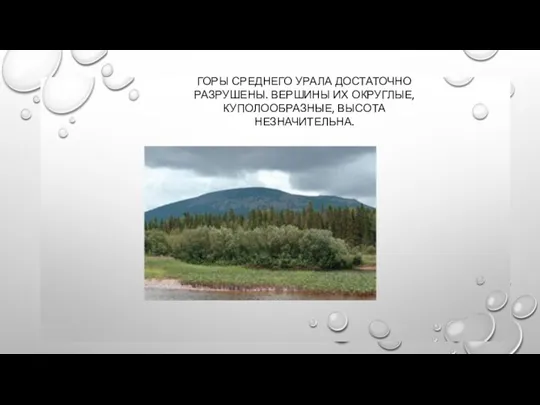 ГОРЫ СРЕДНЕГО УРАЛА ДОСТАТОЧНО РАЗРУШЕНЫ. ВЕРШИНЫ ИХ ОКРУГЛЫЕ, КУПОЛООБРАЗНЫЕ, ВЫСОТА НЕЗНАЧИТЕЛЬНА.